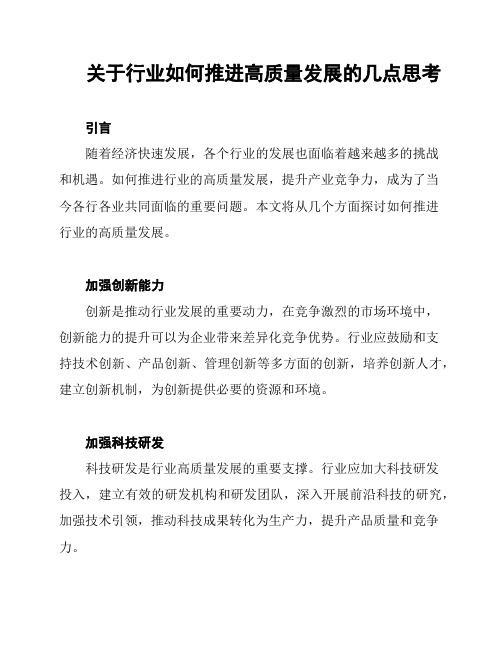 关于行业如何推进高质量发展的几点思考

引言

随着经济快速发展，各个行业的发展也面临着越来越多的挑战和机遇。如何推进行业的高质量发展，提升产业竞争力，成为了当今各行各业共同面临的重要问题。本文将从几个方面探讨如何推进行业的高质量发展。

加强创新能力

创新是推动行业发展的重要动力，在竞争激烈的市场环境中，创新能力的提升可以为企业带来差异化竞争优势。行业应鼓励和支持技术创新、产品创新、管理创新等多方面的创新，培养创新人才，建立创新机制，为创新提供必要的资源和环境。

加强科技研发

科技研发是行业高质量发展的重要支撑。行业应加大科技研发投入，建立有效的研发机构和研发团队，深入开展前沿科技的研究，加强技术引领，推动科技成果转化为生产力，提升产品质量和竞争力。